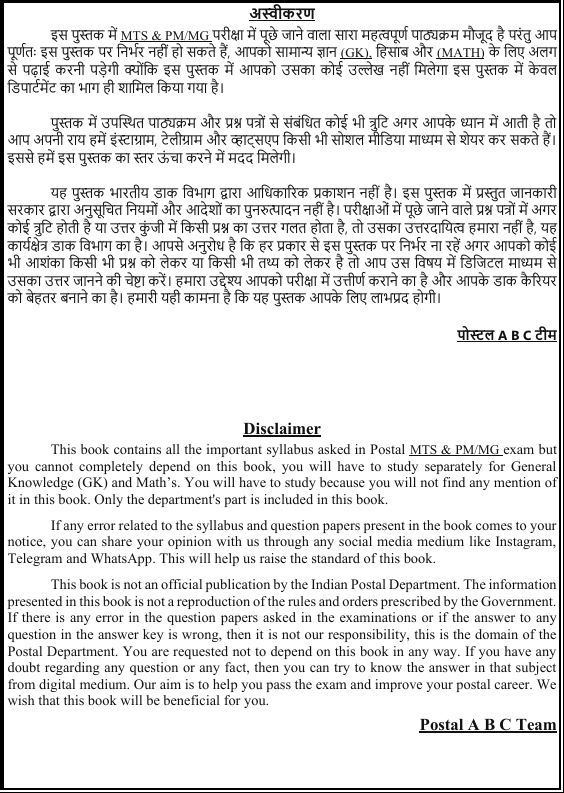 अस्वीकरण

इस पुस्तक में MTS & PM/MG परीक्षा में पूछे जाने वाला सारा महत्वपूर्ण पाठ्यक्रम मौजूद है परंतु आप पूर्णतः इस पुस्तक पर निर्भर नहीं हो सकते हैं, आपको सामान्य ज्ञान (GK), हिसाब और (MATH) के लिए अलग से पढ़ाई करनी पड़ेगी क्योंकि इस पुस्तक में आपको उसका कोई उल्लेख नहीं मिलेगा इस पुस्तक में केवल डिपार्टमेंट का भाग ही शामिल किया गया है।

पुस्तक में उपस्थित पाठ्यक्रम और प्रश्न पत्रों से संबंधित कोई भी त्रुटि अगर आपके ध्यान में आती है तो आप अपनी राय हमें इंस्टाग्राम, टेलीग्राम और व्हाट्सएप किसी भी सोशल मीडिया माध्यम से शेयर कर सकते हैं। इससे हमें इस पुस्तक का स्तर ऊंचा करने में मदद मिलेगी।

यह पुस्तक भारतीय डाक विभाग द्वारा आधिकारिक प्रकाशन नहीं है। इस पुस्तक में प्रस्तुत जानकारी सरकार द्वारा अनुसूचित नियमों और आदेशों का पुनरुत्पादन नहीं है। परीक्षाओं में पूछे जाने वाले प्रश्न पत्रों में अगर कोई त्रुटि होती है या उत्तर कुंजी में किसी प्रश्न का उत्तर गलत होता है, तो उसका उत्तरदायित्व हमारा नहीं है, यह कार्यक्षेत्र डाक विभाग का है। आपसे अनुरोध है कि हर प्रकार से इस पुस्तक पर निर्भर ना रहें अगर आपको कोई भी आशंका किसी भी प्रश्न को लेकर या किसी भी तथ्य को लेकर है तो आप उस विषय में डिजिटल माध्यम से उसका उत्तर जानने की चेष्टा करें। हमारा उद्देश्य आपको परीक्षा में उत्तीर्ण कराने का है और आपके डाक कैरियर को बेहतर बनाने का है। हमारी यही कामना है कि यह पुस्तक आपके लिए लाभप्रद होगी।

पोस्टल A B C टीम

Disclaimer

This book contains all the important syllabus asked in Postal MTS & PM/MG exam but you cannot completely depend on this book, you will have to study separately for General Knowledge (GK) and Math's. You will have to study because you will not find any mention of it in this book. Only the department's part is included in this book.

If any error related to the syllabus and question papers present in the book comes to your notice, you can share your opinion with us through any social media medium like Instagram, Telegram and WhatsApp. This will help us raise the standard of this book.

This book is not an official publication by the Indian Postal Department. The information presented in this book is not a reproduction of the rules and orders prescribed by the Government. If there is any error in the question papers asked in the examinations or if the answer to any question in the answer key is wrong, then it is not our responsibility, this is the domain of the Postal Department. You are requested not to depend on this book in any way. If you have any doubt regarding any question or any fact, then you can try to know the answer in that subject from digital medium. Our aim is to help you pass the exam and improve your postal career. We wish that this book will be beneficial for you.

Postal A B C Team